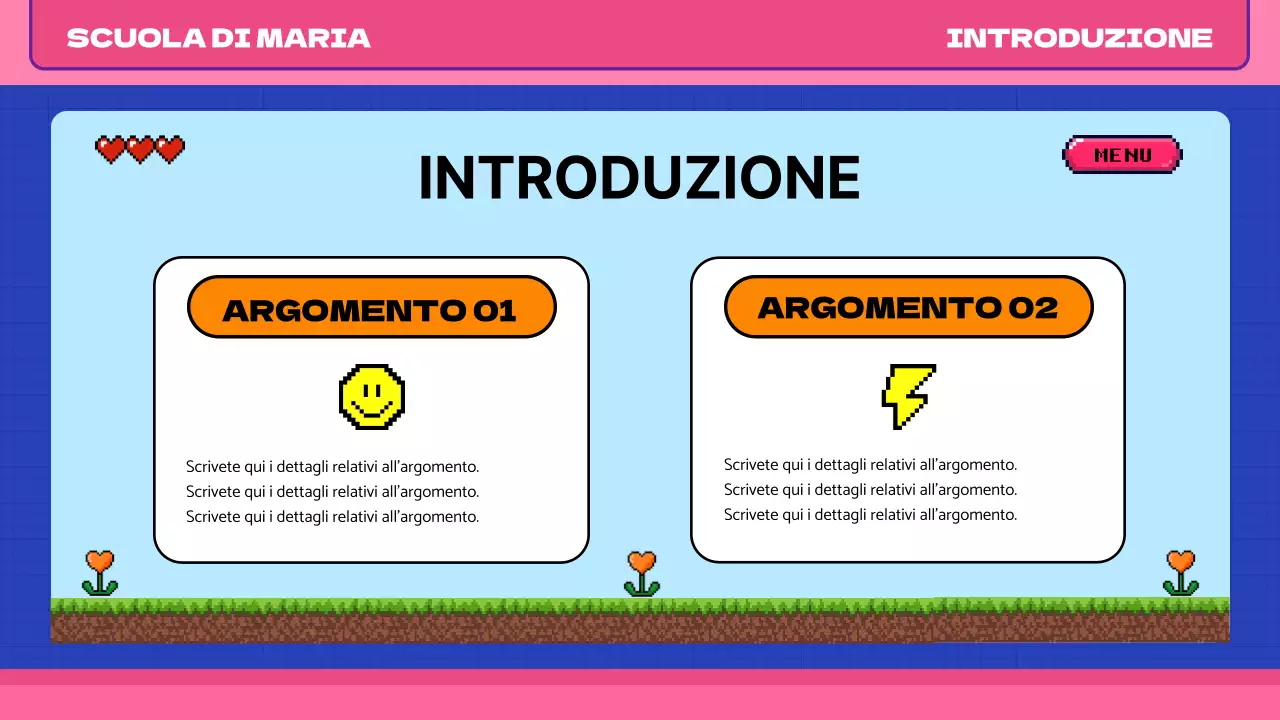 SCUOLA DI MARIA

INTRODUZIONE

MENU

INTRODUZIONE

ARGOMENTO 01

Scrivete qui i dettagli relativi all'argomento.
Scrivete qui i dettagli relativi all'argomento.
Scrivete qui i dettagli relativi all'argomento.

ARGOMENTO 02

Scrivete qui i dettagli relativi all'argomento.
Scrivete qui i dettagli relativi all'argomento.
Scrivete qui i dettagli relativi all'argomento.